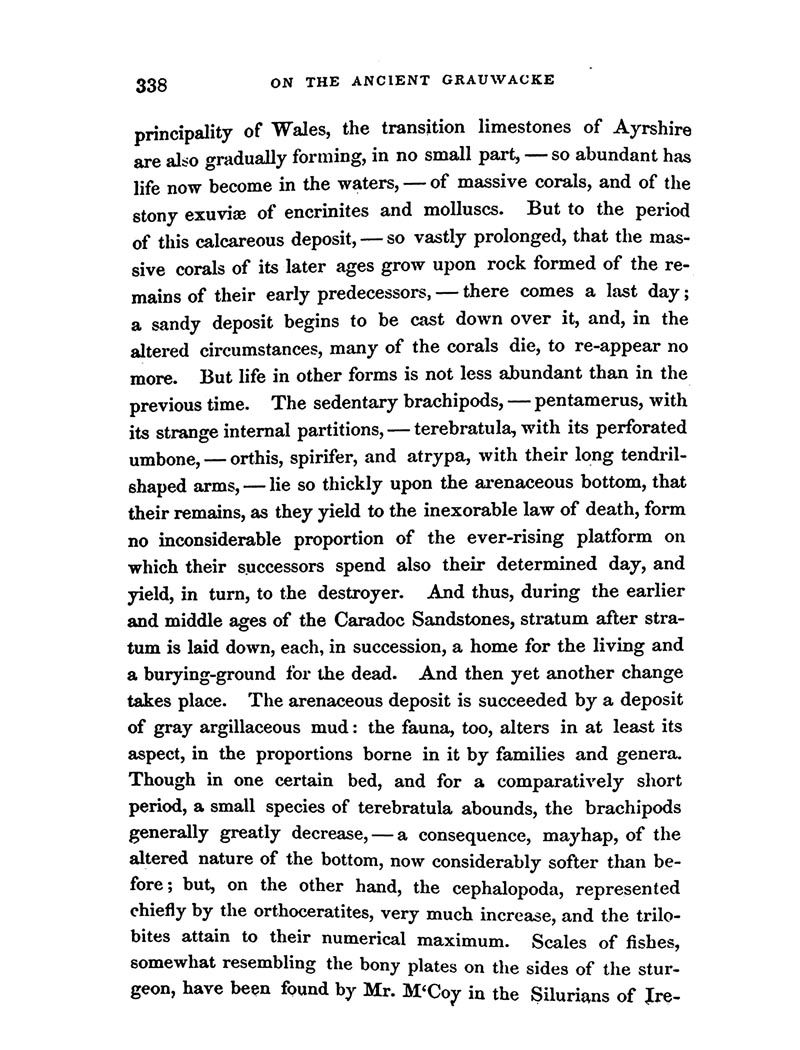 338 ON THE ANCIENT GRAUWACKE

principality of Wales, the transition limestones of Ayrshire are also gradually forming, in no small part, — so abundant has life now become in the waters, — of massive corals, and of the stony exuviæ of encrinites and molluscs. But to the period of this calcareous deposit, — so vastly prolonged, that the massive corals of its later ages grow upon rock formed of the remains of their early predecessors, — there comes a last day; a sandy deposit begins to be cast down over it, and, in the altered circumstances, many of the corals die, to re-appear no more. But life in other forms is not less abundant than in the previous time. The sedentary brachipods, — pentamerus, with its strange internal partitions, — terebratula, with its perforated umbone, — orthis, spirifer, and atrypa, with their long tendril-shaped arms, — lie so thickly upon the arenaceous bottom, that their remains, as they yield to the inexorable law of death, form no inconsiderable proportion of the ever-rising platform on which their successors spend also their determined day, and yield, in turn, to the destroyer. And thus, during the earlier and middle ages of the Caradoc Sandstones, stratum after stratum is laid down, each, in succession, a home for the living and a burying-ground for the dead. And then yet another change takes place. The arenaceous deposit is succeeded by a deposit of gray argillaceous mud: the fauna, too, alters in at least its aspect, in the proportions borne in it by families and genera. Though in one certain bed, and for a comparatively short period, a small species of terebratula abounds, the brachipods generally greatly decrease, — a consequence, mayhap, of the altered nature of the bottom, now considerably softer than before; but, on the other hand, the cephalopoda, represented chiefly by the orthoceratites, very much increase, and the trilobites attain to their numerical maximum. Scales of fishes, somewhat resembling the bony plates on the sides of the sturgeon, have been found by Mr. M'Coy in the Silurians of Ire-